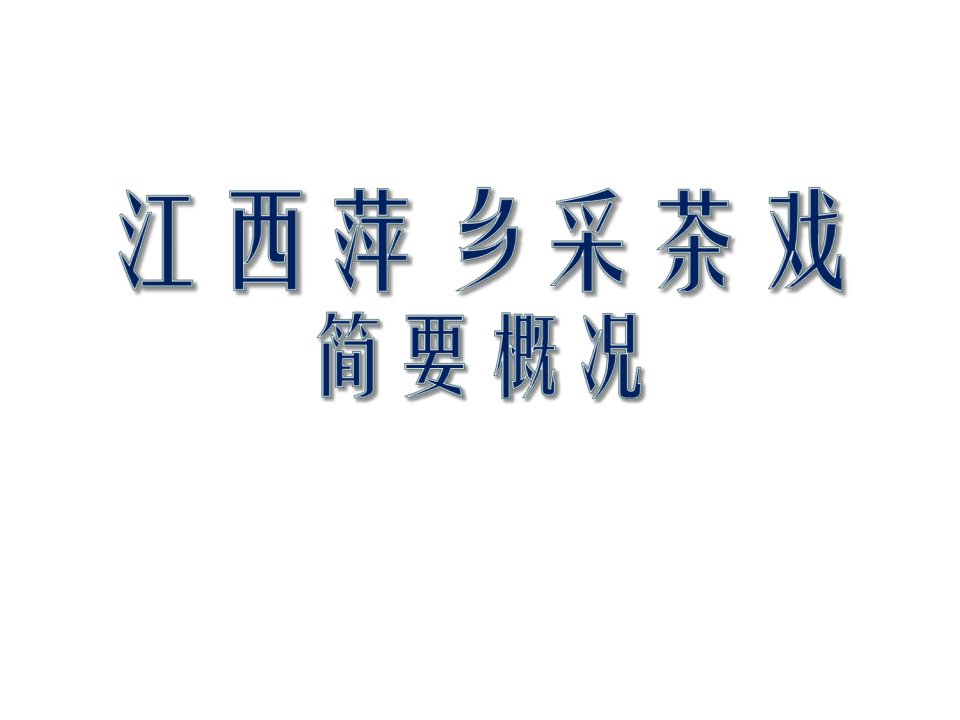 江西萍乡采茶戏
简要概况